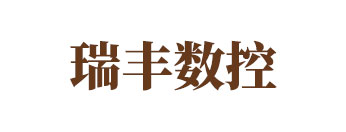 瑞丰数控